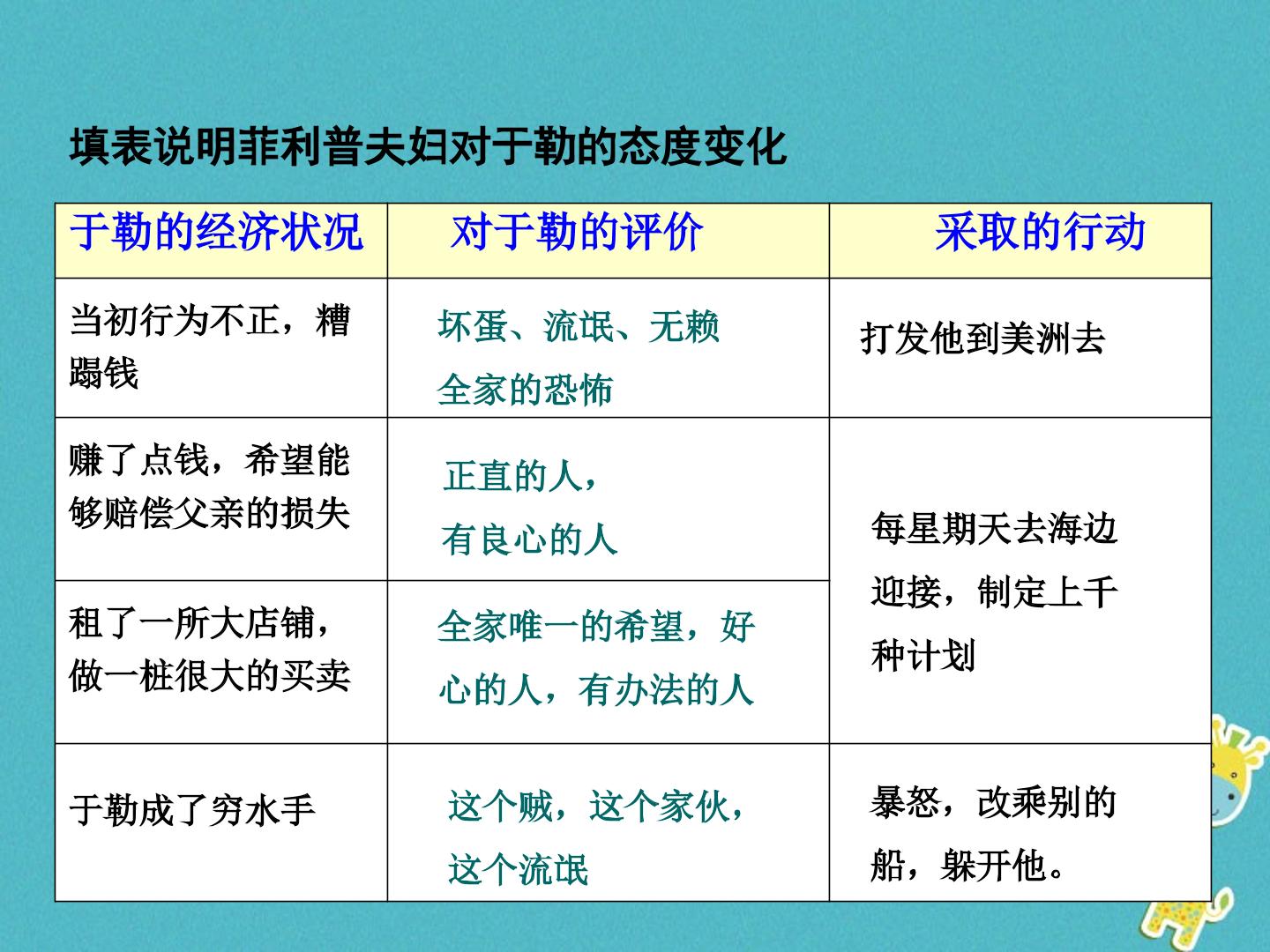 填表说明菲利普夫妇对于勒的态度变化

| 于勒的经济状况 | 对于勒的评价 | 采取的行动 |
|---|---|---|
| 当初行为不正，糟蹋钱 | 坏蛋、流氓、无赖 全家的恐怖 | 打发他到美洲去 |
| 赚了点钱，希望能够赔偿父亲的损失 | 正直的人，有良心的人 | 每星期天去海边迎接，制定上千种计划 |
| 租了一所大店铺，做一桩很大的买卖 | 全家唯一的希望，好心的人，有办法的人 | |
| 于勒成了穷水手 | 这个贼，这个家伙，这个流氓 | 暴怒，改乘别的船，躲开他。 |